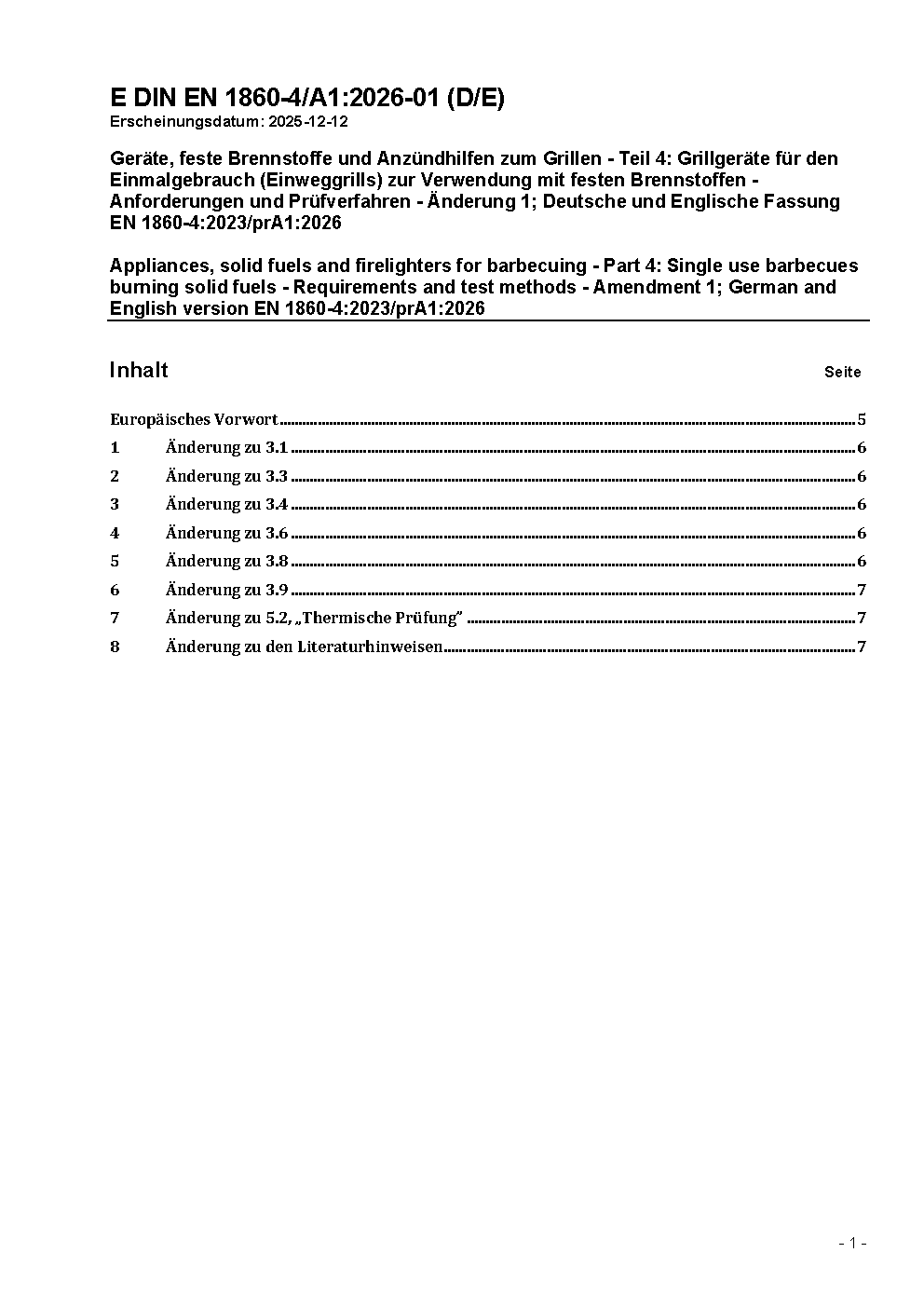 E DIN EN 1860-4/A1:2026-01 (D/E)
Erscheinungsdatum: 2025-12-12

Geräte, feste Brennstoffe und Anzündhilfen zum Grillen - Teil 4: Grillgeräte für den Einmalgebrauch (Einweggrills) zur Verwendung mit festen Brennstoffen - Anforderungen und Prüfverfahren - Änderung 1; Deutsche und Englische Fassung EN 1860-4:2023/prA1:2026

Appliances, solid fuels and firelighters for barbecuing - Part 4: Single use barbecues burning solid fuels - Requirements and test methods - Amendment 1; German and English version EN 1860-4:2023/prA1:2026

Inhalt Seite

Europäisches Vorwort 5
1 Änderung zu 3.1 6
2 Änderung zu 3.3 6
3 Änderung zu 3.4 6
4 Änderung zu 3.6 6
5 Änderung zu 3.8 6
6 Änderung zu 3.9 7
7 Änderung zu 5.2, „Thermische Prüfung" 7
8 Änderung zu den Literaturhinweisen 7

- 1 -